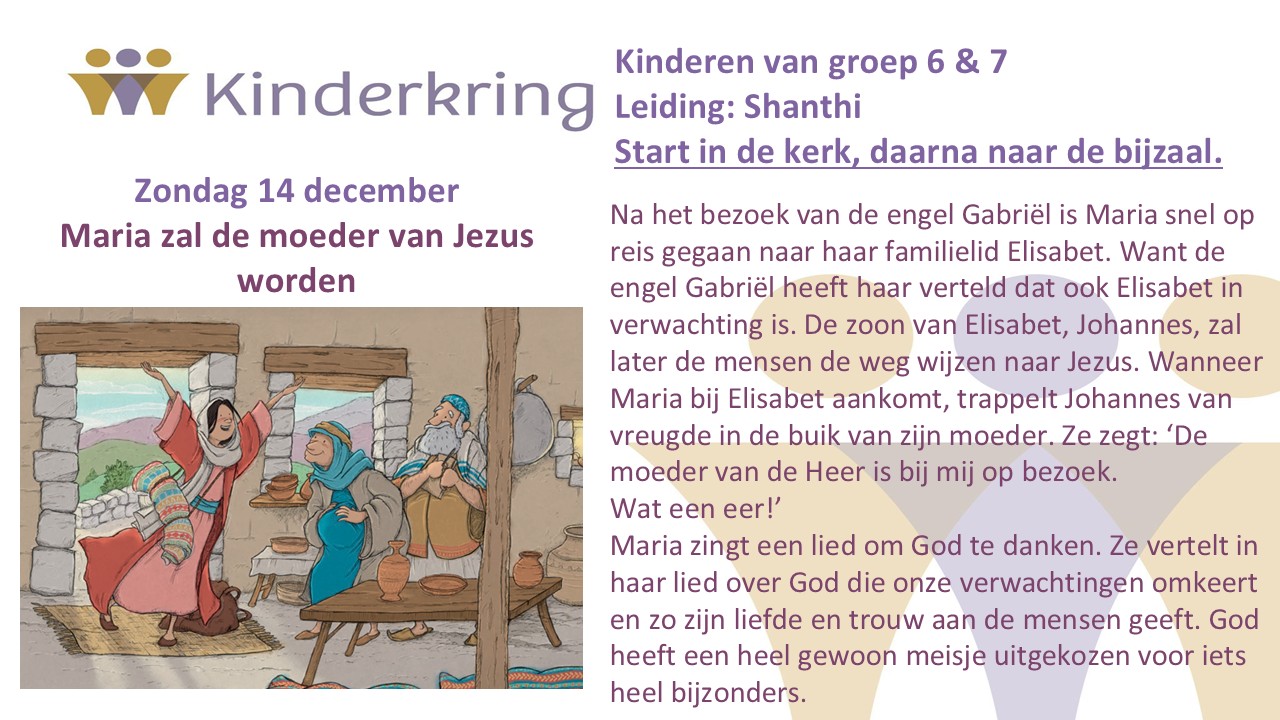 Kinderkring

Zondag 14 december
Maria zal de moeder van Jezus worden

Kinderen van groep 6 & 7
Leiding: Shanthi
Start in de kerk, daarna naar de bijzaal.

Na het bezoek van de engel Gabriël is Maria snel op reis gegaan naar haar familielid Elisabet. Want de engel Gabriël heeft haar verteld dat ook Elisabet in verwachting is. De zoon van Elisabet, Johannes, zal later de mensen de weg wijzen naar Jezus. Wanneer Maria bij Elisabet aankomt, trappelt Johannes van vreugde in de buik van zijn moeder. Ze zegt: 'De moeder van de Heer is bij mij op bezoek.
Wat een eer!'
Maria zingt een lied om God te danken. Ze vertelt in haar lied over God die onze verwachtingen omkeert en zo zijn liefde en trouw aan de mensen geeft. God heeft een heel gewoon meisje uitgekozen voor iets heel bijzonders.